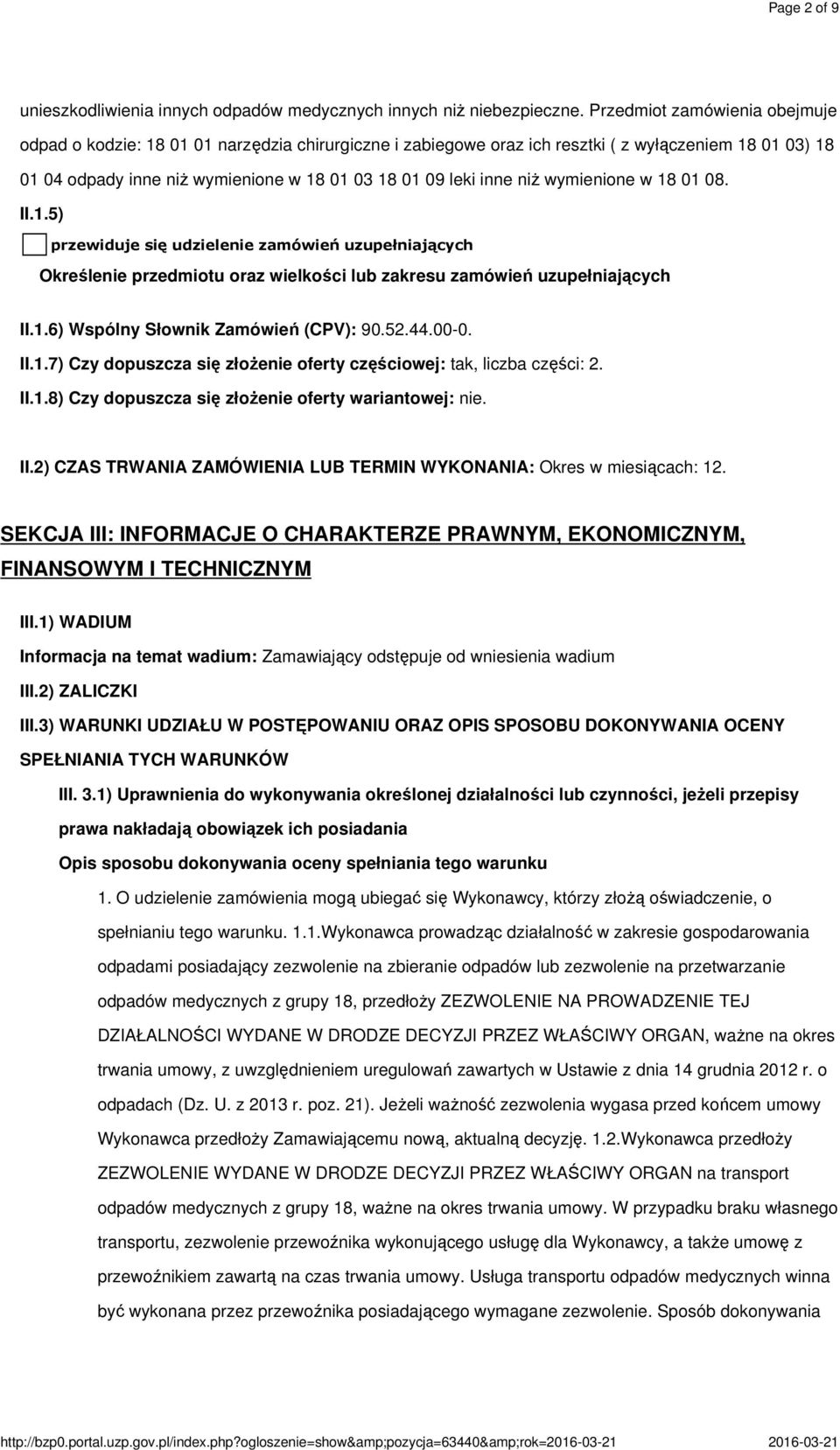 Page 2 of 9

unieszkodliwienia innych odpadów medycznych innych niż niebezpieczne. Przedmiot zamówienia obejmuje odpad o kodzie: 18 01 01 narzędzia chirurgiczne i zabiegowe oraz ich resztki ( z wyłączeniem 18 01 03) 18 01 04 odpady inne niż wymienione w 18 01 03 18 01 09 leki inne niż wymienione w 18 01 08.

II.1.5)

przewiduje się udzielenie zamówień uzupełniających

Określenie przedmiotu oraz wielkości lub zakresu zamówień uzupełniających

II.1.6) Wspólny Słownik Zamówień (CPV): 90.52.44.00-0.

II.1.7) Czy dopuszcza się złożenie oferty częściowej: tak, liczba części: 2.

II.1.8) Czy dopuszcza się złożenie oferty wariantowej: nie.

II.2) CZAS TRWANIA ZAMÓWIENIA LUB TERMIN WYKONANIA: Okres w miesiącach: 12.

SEKCJA III: INFORMACJE O CHARAKTERZE PRAWNYM, EKONOMICZNYM, FINANSOWYM I TECHNICZNYM

III.1) WADIUM

Informacja na temat wadium: Zamawiający odstępuje od wniesienia wadium

III.2) ZALICZKI

III.3) WARUNKI UDZIAŁU W POSTĘPOWANIU ORAZ OPIS SPOSOBU DOKONYWANIA OCENY SPEŁNIANIA TYCH WARUNKÓW

III. 3.1) Uprawnienia do wykonywania określonej działalności lub czynności, jeżeli przepisy prawa nakładają obowiązek ich posiadania

Opis sposobu dokonywania oceny spełniania tego warunku

1. O udzielenie zamówienia mogą ubiegać się Wykonawcy, którzy złożą oświadczenie, o spełnianiu tego warunku. 1.1.Wykonawca prowadząc działalność w zakresie gospodarowania odpadami posiadający zezwolenie na zbieranie odpadów lub zezwolenie na przetwarzanie odpadów medycznych z grupy 18, przedłoży ZEZWOLENIE NA PROWADZENIE TEJ DZIAŁALNOŚCI WYDANE W DRODZE DECYZJI PRZEZ WŁAŚCIWY ORGAN, ważne na okres trwania umowy, z uwzględnieniem uregulowań zawartych w Ustawie z dnia 14 grudnia 2012 r. o odpadach (Dz. U. z 2013 r. poz. 21). Jeżeli ważność zezwolenia wygasa przed końcem umowy Wykonawca przedłoży Zamawiającemu nową, aktualną decyzję. 1.2.Wykonawca przedłoży ZEZWOLENIE WYDANE W DRODZE DECYZJI PRZEZ WŁAŚCIWY ORGAN na transport odpadów medycznych z grupy 18, ważne na okres trwania umowy. W przypadku braku własnego transportu, zezwolenie przewoźnika wykonującego usługę dla Wykonawcy, a także umowę z przewoźnikiem zawartą na czas trwania umowy. Usługa transportu odpadów medycznych winna być wykonana przez przewoźnika posiadającego wymagane zezwolenie. Sposób dokonywania

http://bzp0.portal.uzp.gov.pl/index.php?ogloszenie=show&amp;pozycja=63440&amp;rok=2016-03-21 2016-03-21